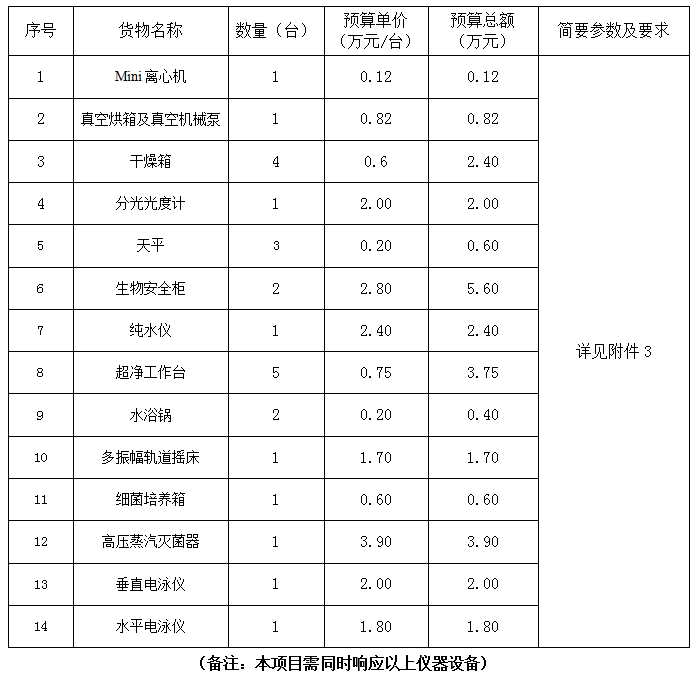 | 序号 | 货物名称 | 数量（台） | 预算单价（万元/台） | 预算总额（万元） | 简要参数及要求 |
|---|---|---|---|---|---|
| 1 | Mini 离心机 | 1 | 0.12 | 0.12 | 详见附件 3 |
| 2 | 真空烘箱及真空机械泵 | 1 | 0.82 | 0.82 | |
| 3 | 干燥箱 | 4 | 0.6 | 2.40 | |
| 4 | 分光光度计 | 1 | 2.00 | 2.00 | |
| 5 | 天平 | 3 | 0.20 | 0.60 | |
| 6 | 生物安全柜 | 2 | 2.80 | 5.60 | |
| 7 | 纯水仪 | 1 | 2.40 | 2.40 | |
| 8 | 超净工作台 | 5 | 0.75 | 3.75 | |
| 9 | 水浴锅 | 2 | 0.20 | 0.40 | |
| 10 | 多振幅轨道摇床 | 1 | 1.70 | 1.70 | |
| 11 | 细菌培养箱 | 1 | 0.60 | 0.60 | |
| 12 | 高压蒸汽灭菌器 | 1 | 3.90 | 3.90 | |
| 13 | 垂直电泳仪 | 1 | 2.00 | 2.00 | |
| 14 | 水平电泳仪 | 1 | 1.80 | 1.80 | |

（备注：本项目需同时响应以上仪器设备）